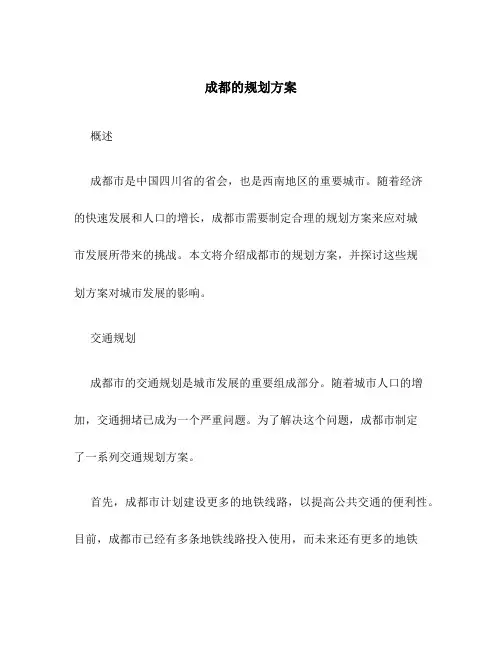 成都的规划方案

概述

成都市是中国四川省的省会，也是西南地区的重要城市。随着经济的快速发展和人口的增长，成都市需要制定合理的规划方案来应对城市发展所带来的挑战。本文将介绍成都市的规划方案，并探讨这些规划方案对城市发展的影响。

交通规划

成都市的交通规划是城市发展的重要组成部分。随着城市人口的增加，交通拥堵已成为一个严重问题。为了解决这个问题，成都市制定了一系列交通规划方案。

首先，成都市计划建设更多的地铁线路，以提高公共交通的便利性。目前，成都市已经有多条地铁线路投入使用，而未来还有更多的地铁